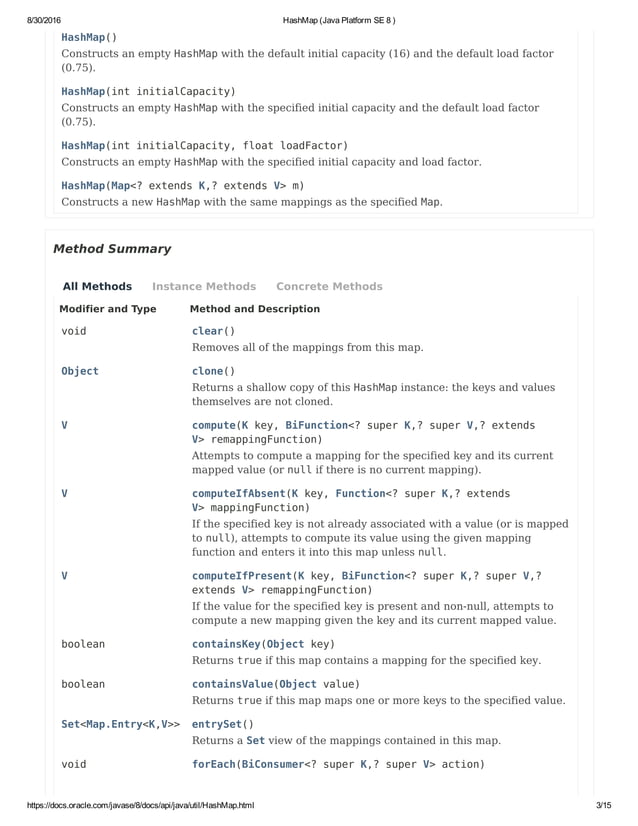 8/30/2016 HashMap (Java Platform SE 8 )

HashMap()
Constructs an empty HashMap with the default initial capacity (16) and the default load factor (0.75).

HashMap(int initialCapacity)
Constructs an empty HashMap with the specified initial capacity and the default load factor (0.75).

HashMap(int initialCapacity, float loadFactor)
Constructs an empty HashMap with the specified initial capacity and load factor.

HashMap(Map<? extends K,? extends V> m)
Constructs a new HashMap with the same mappings as the specified Map.

Method Summary

All Methods Instance Methods Concrete Methods

| Modifier and Type | Method and Description |
|---|---|
| void | clear() Removes all of the mappings from this map. |
| Object | clone() Returns a shallow copy of this HashMap instance: the keys and values themselves are not cloned. |
| V | compute(K key, BiFunction<? super K,? super V,? extends V> remappingFunction) Attempts to compute a mapping for the specified key and its current mapped value (or null if there is no current mapping). |
| V | computeIfAbsent(K key, Function<? super K,? extends V> mappingFunction) If the specified key is not already associated with a value (or is mapped to null), attempts to compute its value using the given mapping function and enters it into this map unless null. |
| V | computeIfPresent(K key, BiFunction<? super K,? super V,? extends V> remappingFunction) If the value for the specified key is present and non-null, attempts to compute a new mapping given the key and its current mapped value. |
| boolean | containsKey(Object key) Returns true if this map contains a mapping for the specified key. |
| boolean | containsValue(Object value) Returns true if this map maps one or more keys to the specified value. |
| Set<Map.Entry<K,V>> | entrySet() Returns a Set view of the mappings contained in this map. |
| void | forEach(BiConsumer<? super K,? super V> action) |

https://docs.oracle.com/javase/8/docs/api/java/util/HashMap.html 3/15